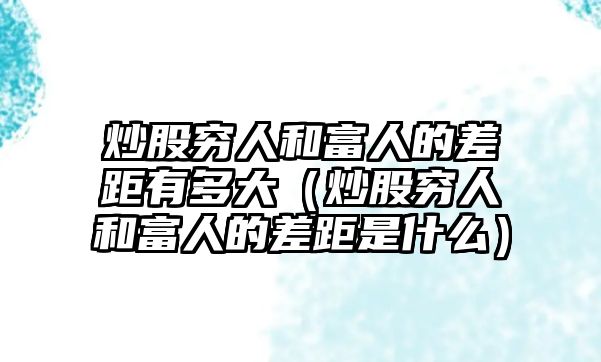 炒股穷人和富人的差距有多大（炒股穷人和富人的差距是什么）